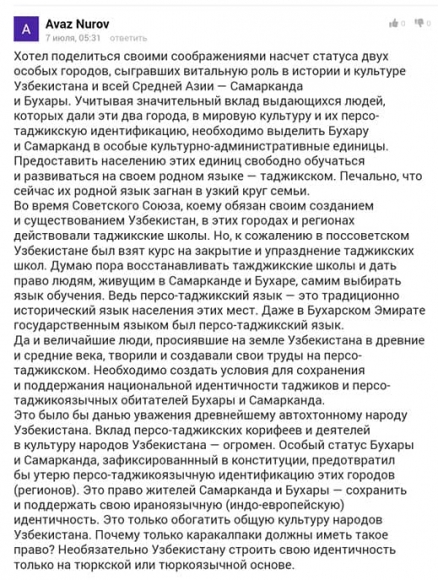 A

Avaz Nurov

7 июля, 05:31 ответить

0 0

Хотел поделиться своими соображениями насчет статуса двух особых городов, сыгравших витальную роль в истории и культуре Узбекистана и всей Средней Азии — Самарканда и Бухары. Учитывая значительный вклад выдающихся людей, которых дали эти два города, в мировую культуру и их персо-таджикскую идентификацию, необходимо выделить Бухару и Самарканд в особые культурно-административные единицы. Предоставить населению этих единиц свободно обучаться и развиваться на своем родном языке — таджикском. Печально, что сейчас их родной язык загнан в узкий круг семьи.
Во время Советского Союза, коему обязан своим созданием и существованием Узбекистан, в этих городах и регионах действовали таджикские школы. Но, к сожалению в поссоветском Узбекистане был взят курс на закрытие и упразднение таджикских школ. Думаю пора восстанавливать тажджикские школы и дать право людям, живущим в Самарканде и Бухаре, самим выбирать язык обучения. Ведь персо-таджикский язык — это традиционно исторический язык населения этих мест. Даже в Бухарском Эмирате государственным языком был персо-таджикский язык.
Да и величайшие люди, просиявшие на земле Узбекистана в древние и средние века, творили и создавали свои труды на персо-таджикском. Необходимо создать условия для сохранения и поддержания национальной идентичности таджиков и персо-таджикоязычных обитателей Бухары и Самарканда.
Это было бы данью уважения древнейшему автохтонному народу Узбекистана. Вклад персо-таджикских корифеев и деятелей в культуру народов Узбекистана — огромен. Особый статус Бухары и Самарканда, зафиксированнный в конституции, предотвратил бы утерю персо-таджикоязычную идентификацию этих городов (регионов). Это право жителей Самарканда и Бухары — сохранить и поддержать свою ираноязычную (индо-европейскую) идентичность. Это только обогатить общую культуру народов Узбекистана. Почему только каракалпаки должны иметь такое право? Необязательно Узбекистану строить свою идентичность только на тюркской или тюркоязычной основе.